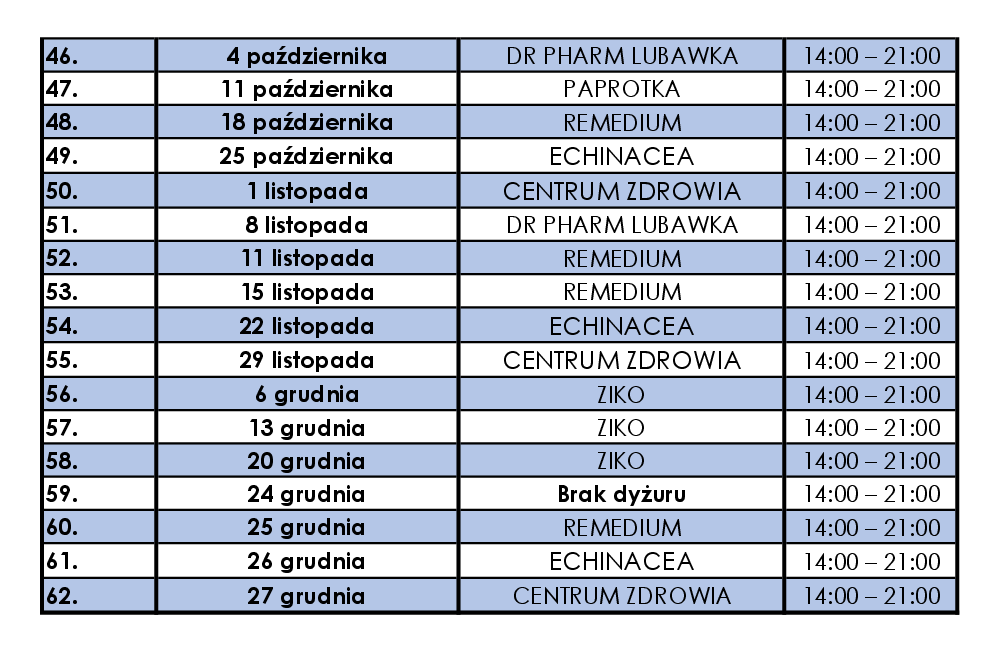 | 46. | 4 października | DR PHARM LUBAWKA | 14:00 – 21:00 |
|---|---|---|---|
| 47. | 11 października | PAPROTKA | 14:00 – 21:00 |
| 48. | 18 października | REMEDIUM | 14:00 – 21:00 |
| 49. | 25 października | ECHINACEA | 14:00 – 21:00 |
| 50. | 1 listopada | CENTRUM ZDROWIA | 14:00 – 21:00 |
| 51. | 8 listopada | DR PHARM LUBAWKA | 14:00 – 21:00 |
| 52. | 11 listopada | REMEDIUM | 14:00 – 21:00 |
| 53. | 15 listopada | REMEDIUM | 14:00 – 21:00 |
| 54. | 22 listopada | ECHINACEA | 14:00 – 21:00 |
| 55. | 29 listopada | CENTRUM ZDROWIA | 14:00 – 21:00 |
| 56. | 6 grudnia | ZIKO | 14:00 – 21:00 |
| 57. | 13 grudnia | ZIKO | 14:00 – 21:00 |
| 58. | 20 grudnia | ZIKO | 14:00 – 21:00 |
| 59. | 24 grudnia | Brak dyżuru | 14:00 – 21:00 |
| 60. | 25 grudnia | REMEDIUM | 14:00 – 21:00 |
| 61. | 26 grudnia | ECHINACEA | 14:00 – 21:00 |
| 62. | 27 grudnia | CENTRUM ZDROWIA | 14:00 – 21:00 |